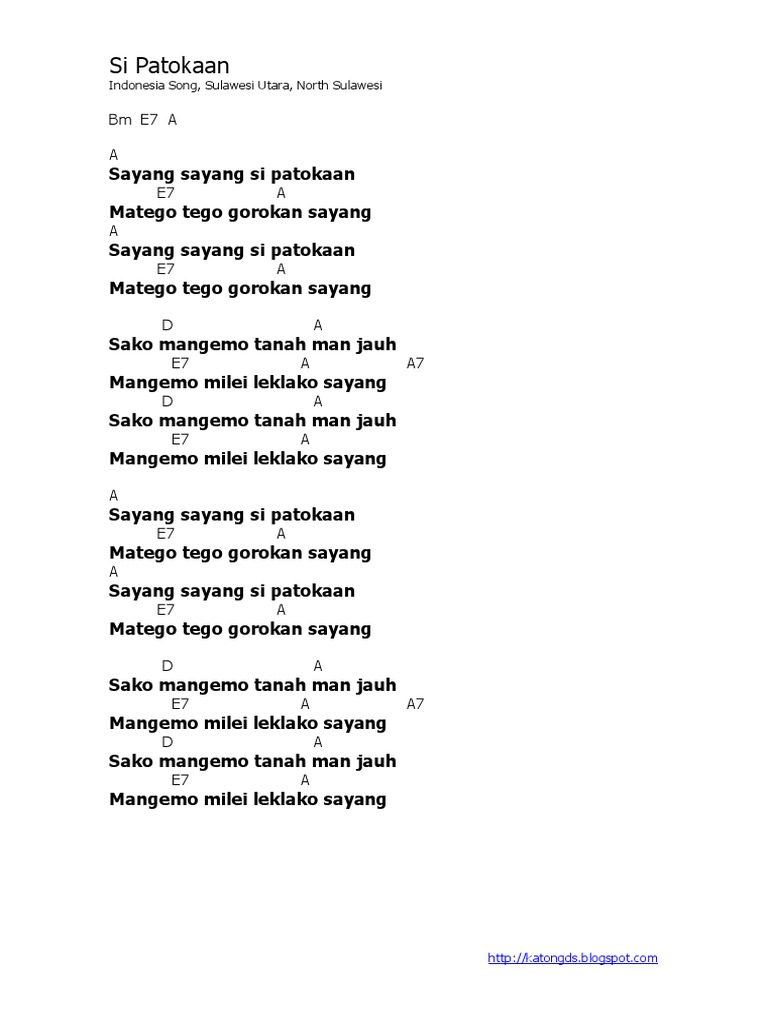 Si Patokaan
Indonesia Song, Sulawesi Utara, North Sulawesi

Bm E7 A

A
Sayang sayang si patokaan
E7 A
Matego tego gorokan sayang
A
Sayang sayang si patokaan
E7 A
Matego tego gorokan sayang

D A
Sako mangemo tanah man jauh
E7 A A7
Mangemo milei leklako sayang
D A
Sako mangemo tanah man jauh
E7 A
Mangemo milei leklako sayang

A
Sayang sayang si patokaan
E7 A
Matego tego gorokan sayang
A
Sayang sayang si patokaan
E7 A
Matego tego gorokan sayang

D A
Sako mangemo tanah man jauh
E7 A A7
Mangemo milei leklako sayang
D A
Sako mangemo tanah man jauh
E7 A
Mangemo milei leklako sayang

http://katongds.blogspot.com